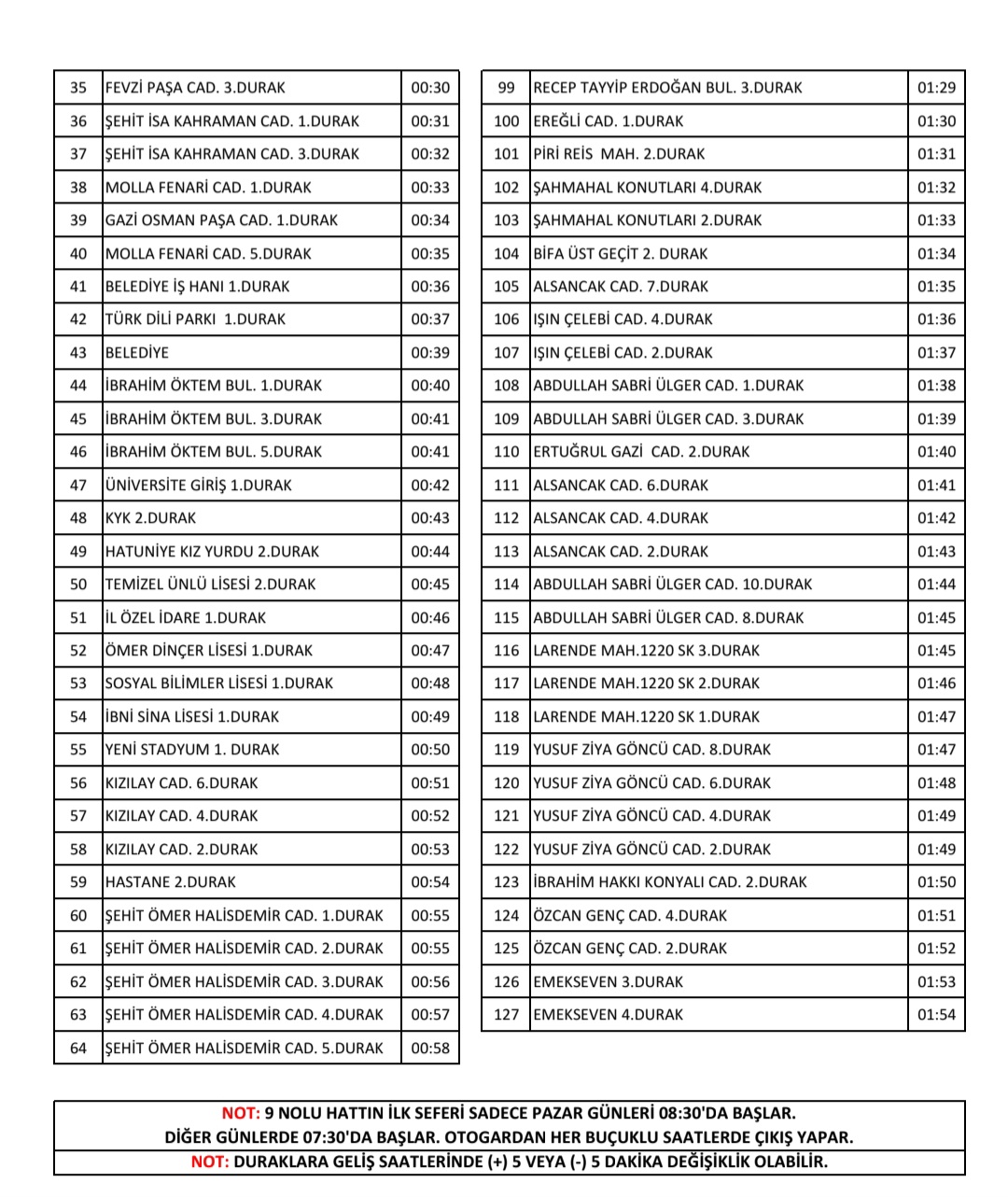 | 35 | FEVZİ PAŞA CAD. 3.DURAK | 00:30 |
|---|---|---|
| 36 | ŞEHİT İSA KAHRAMAN CAD. 1.DURAK | 00:31 |
| 37 | ŞEHİT İSA KAHRAMAN CAD. 3.DURAK | 00:32 |
| 38 | MOLLA FENARİ CAD. 1.DURAK | 00:33 |
| 39 | GAZİ OSMAN PAŞA CAD. 1.DURAK | 00:34 |
| 40 | MOLLA FENARİ CAD. 5.DURAK | 00:35 |
| 41 | BELEDİYE İŞ HANI 1.DURAK | 00:36 |
| 42 | TÜRK DİLİ PARKI 1.DURAK | 00:37 |
| 43 | BELEDİYE | 00:39 |
| 44 | İBRAHİM ÖKTEM BUL. 1.DURAK | 00:40 |
| 45 | İBRAHİM ÖKTEM BUL. 3.DURAK | 00:41 |
| 46 | İBRAHİM ÖKTEM BUL. 5.DURAK | 00:41 |
| 47 | ÜNİVERSİTE GİRİŞ 1.DURAK | 00:42 |
| 48 | KYK 2.DURAK | 00:43 |
| 49 | HATUNİYE KIZ YURDU 2.DURAK | 00:44 |
| 50 | TEMİZEL ÜNLÜ LİSESİ 2.DURAK | 00:45 |
| 51 | İL ÖZEL İDARE 1.DURAK | 00:46 |
| 52 | ÖMER DİNÇER LİSESİ 1.DURAK | 00:47 |
| 53 | SOSYAL BİLİMLER LİSESİ 1.DURAK | 00:48 |
| 54 | İBNİ SİNA LİSESİ 1.DURAK | 00:49 |
| 55 | YENİ STADYUM 1. DURAK | 00:50 |
| 56 | KIZILAY CAD. 6.DURAK | 00:51 |
| 57 | KIZILAY CAD. 4.DURAK | 00:52 |
| 58 | KIZILAY CAD. 2.DURAK | 00:53 |
| 59 | HASTANE 2.DURAK | 00:54 |
| 60 | ŞEHİT ÖMER HALİSDEMİR CAD. 1.DURAK | 00:55 |
| 61 | ŞEHİT ÖMER HALİSDEMİR CAD. 2.DURAK | 00:55 |
| 62 | ŞEHİT ÖMER HALİSDEMİR CAD. 3.DURAK | 00:56 |
| 63 | ŞEHİT ÖMER HALİSDEMİR CAD. 4.DURAK | 00:57 |
| 64 | ŞEHİT ÖMER HALİSDEMİR CAD. 5.DURAK | 00:58 |

| 99 | RECEP TAYYİP ERDOĞAN BUL. 3.DURAK | 01:29 |
|---|---|---|
| 100 | EREĞLİ CAD. 1.DURAK | 01:30 |
| 101 | PİRİ REİS MAH. 2.DURAK | 01:31 |
| 102 | ŞAHMAHAL KONUTLARI 4.DURAK | 01:32 |
| 103 | ŞAHMAHAL KONUTLARI 2.DURAK | 01:33 |
| 104 | BİFA ÜST GEÇİT 2. DURAK | 01:34 |
| 105 | ALSANCAK CAD. 7.DURAK | 01:35 |
| 106 | IŞIN ÇELEBİ CAD. 4.DURAK | 01:36 |
| 107 | IŞIN ÇELEBİ CAD. 2.DURAK | 01:37 |
| 108 | ABDULLAH SABRİ ÜLGER CAD. 1.DURAK | 01:38 |
| 109 | ABDULLAH SABRİ ÜLGER CAD. 3.DURAK | 01:39 |
| 110 | ERTUĞRUL GAZİ CAD. 2.DURAK | 01:40 |
| 111 | ALSANCAK CAD. 6.DURAK | 01:41 |
| 112 | ALSANCAK CAD. 4.DURAK | 01:42 |
| 113 | ALSANCAK CAD. 2.DURAK | 01:43 |
| 114 | ABDULLAH SABRİ ÜLGER CAD. 10.DURAK | 01:44 |
| 115 | ABDULLAH SABRİ ÜLGER CAD. 8.DURAK | 01:45 |
| 116 | LARENDE MAH.1220 SK 3.DURAK | 01:45 |
| 117 | LARENDE MAH.1220 SK 2.DURAK | 01:46 |
| 118 | LARENDE MAH.1220 SK 1.DURAK | 01:47 |
| 119 | YUSUF ZİYA GÖNCÜ CAD. 8.DURAK | 01:47 |
| 120 | YUSUF ZİYA GÖNCÜ CAD. 6.DURAK | 01:48 |
| 121 | YUSUF ZİYA GÖNCÜ CAD. 4.DURAK | 01:49 |
| 122 | YUSUF ZİYA GÖNCÜ CAD. 2.DURAK | 01:49 |
| 123 | İBRAHİM HAKKI KONYALI CAD. 2.DURAK | 01:50 |
| 124 | ÖZCAN GENÇ CAD. 4.DURAK | 01:51 |
| 125 | ÖZCAN GENÇ CAD. 2.DURAK | 01:52 |
| 126 | EMEKSEVEN 3.DURAK | 01:53 |
| 127 | EMEKSEVEN 4.DURAK | 01:54 |

NOT: 9 NOLU HATTIN İLK SEFERİ SADECE PAZAR GÜNLERİ 08:30'DA BAŞLAR.
DİĞER GÜNLERDE 07:30'DA BAŞLAR. OTOGARDAN HER BUÇUKLU SAATLERDE ÇIKIŞ YAPAR.
NOT: DURAKLARA GELİŞ SAATLERİNDE (+) 5 VEYA (-) 5 DAKİKA DEĞİŞİKLİK OLABİLİR.